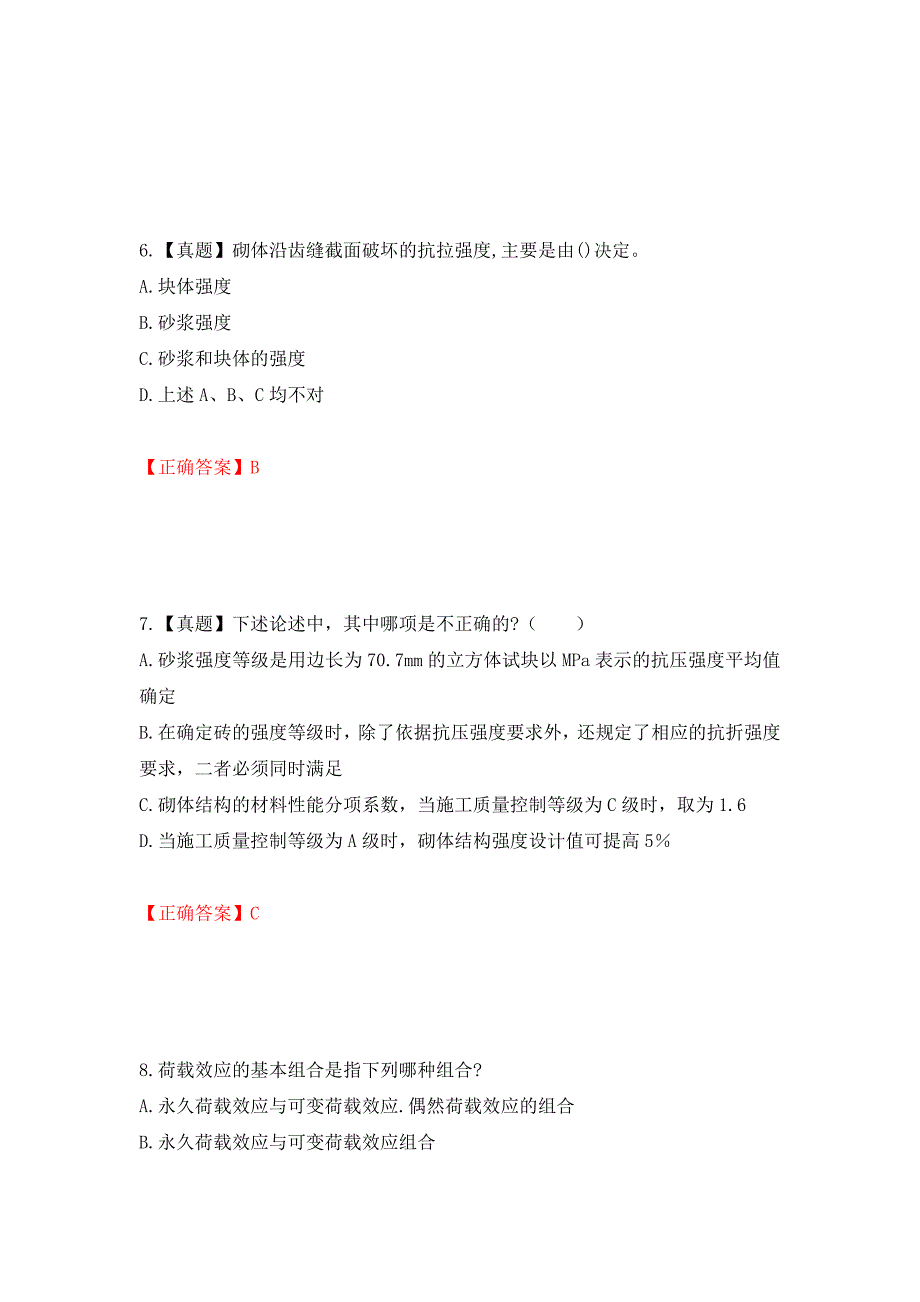 6.【真题】砌体沿齿缝截面破坏的抗拉强度,主要是由()决定。
A.块体强度
B.砂浆强度
C.砂浆和块体的强度
D.上述 A、B、C 均不对

【正确答案】B

7.【真题】下述论述中，其中哪项是不正确的?（　　）
A.砂浆强度等级是用边长为 70.7mm 的立方体试块以 MPa 表示的抗压强度平均值确定
B.在确定砖的强度等级时，除了依据抗压强度要求外，还规定了相应的抗折强度要求，二者必须同时满足
C.砌体结构的材料性能分项系数，当施工质量控制等级为 C 级时，取为 1.6
D.当施工质量控制等级为 A 级时，砌体结构强度设计值可提高 5%

【正确答案】C

8.荷载效应的基本组合是指下列哪种组合?
A.永久荷载效应与可变荷载效应.偶然荷载效应的组合
B.永久荷载效应与可变荷载效应组合